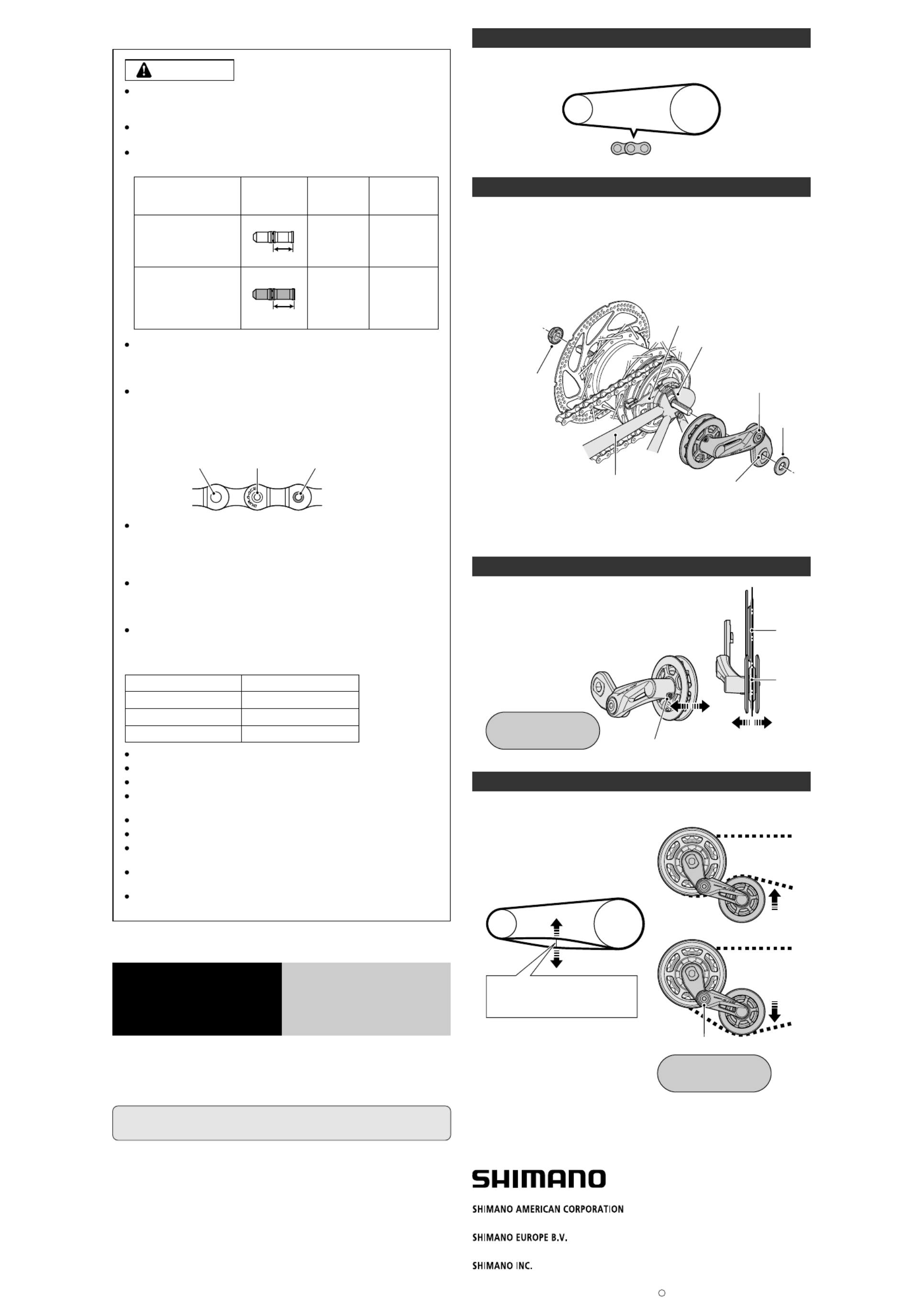 SHIMANO

SHIMANO AMERICAN CORPORATION

SHIMANO EUROPE B.V.

SHIMANO INC.